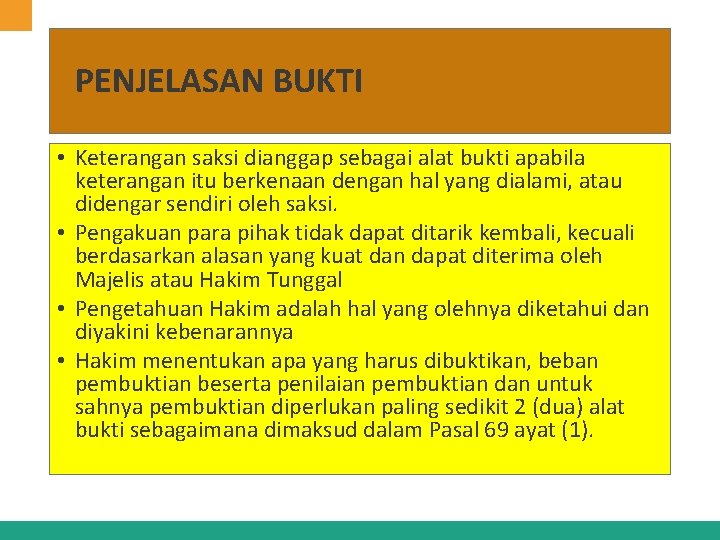 PENJELASAN BUKTI

• Keterangan saksi dianggap sebagai alat bukti apabila keterangan itu berkenaan dengan hal yang dialami, atau didengar sendiri oleh saksi.
• Pengakuan para pihak tidak dapat ditarik kembali, kecuali berdasarkan alasan yang kuat dan dapat diterima oleh Majelis atau Hakim Tunggal
• Pengetahuan Hakim adalah hal yang olehnya diketahui dan diyakini kebenarannya
• Hakim menentukan apa yang harus dibuktikan, beban pembuktian beserta penilaian pembuktian dan untuk sahnya pembuktian diperlukan paling sedikit 2 (dua) alat bukti sebagaimana dimaksud dalam Pasal 69 ayat (1).